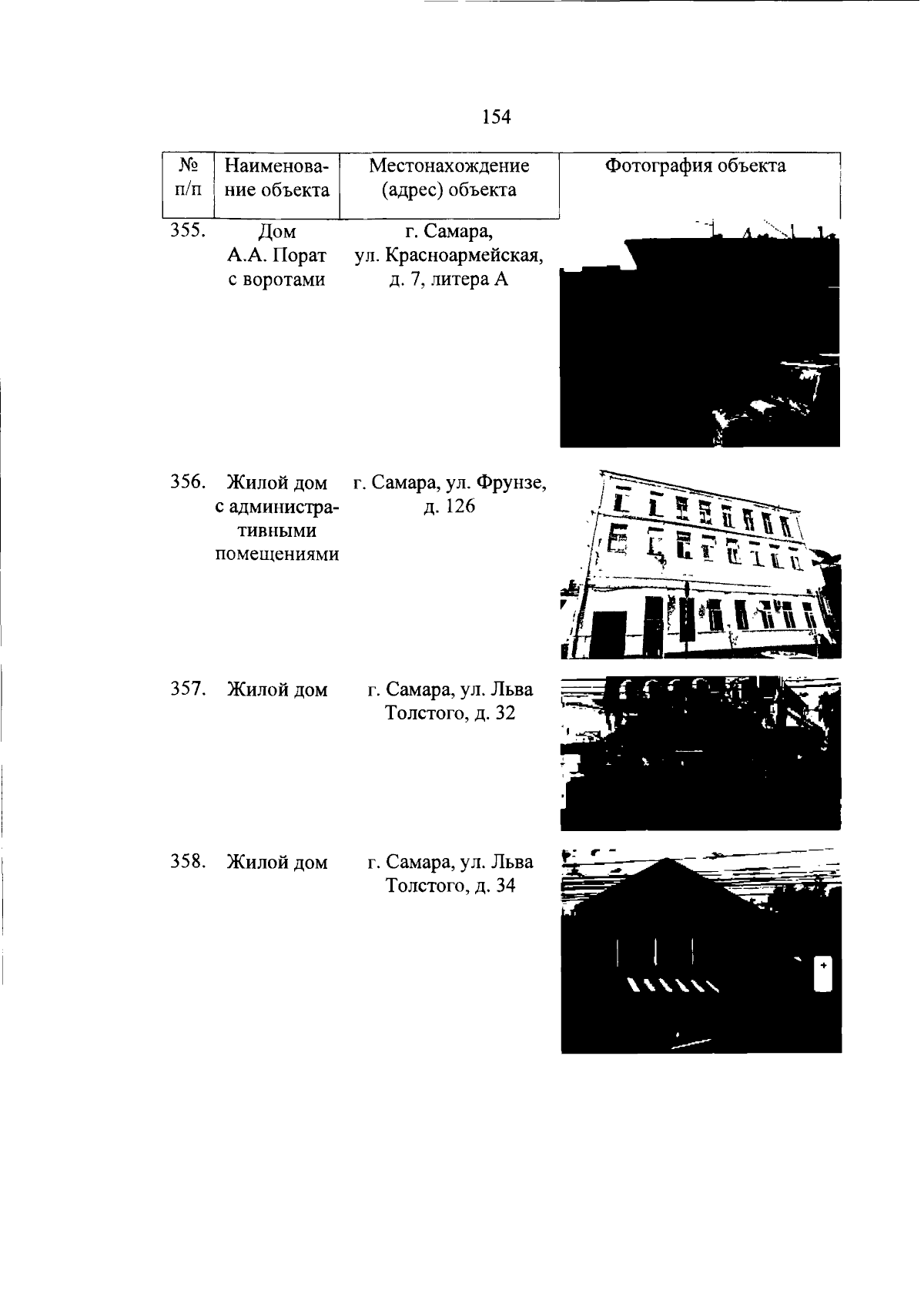 154

| № п/п | Наименование объекта | Местонахождение (адрес) объекта | Фотография объекта |
|---|---|---|---|
| 355. | Дом А.А. Порат с воротами | г. Самара, ул. Красноармейская, д. 7, литера А | |
| 356. | Жилой дом с административными помещениями | г. Самара, ул. Фрунзе, д. 126 | |
| 357. | Жилой дом | г. Самара, ул. Льва Толстого, д. 32 | |
| 358. | Жилой дом | г. Самара, ул. Льва Толстого, д. 34 | |